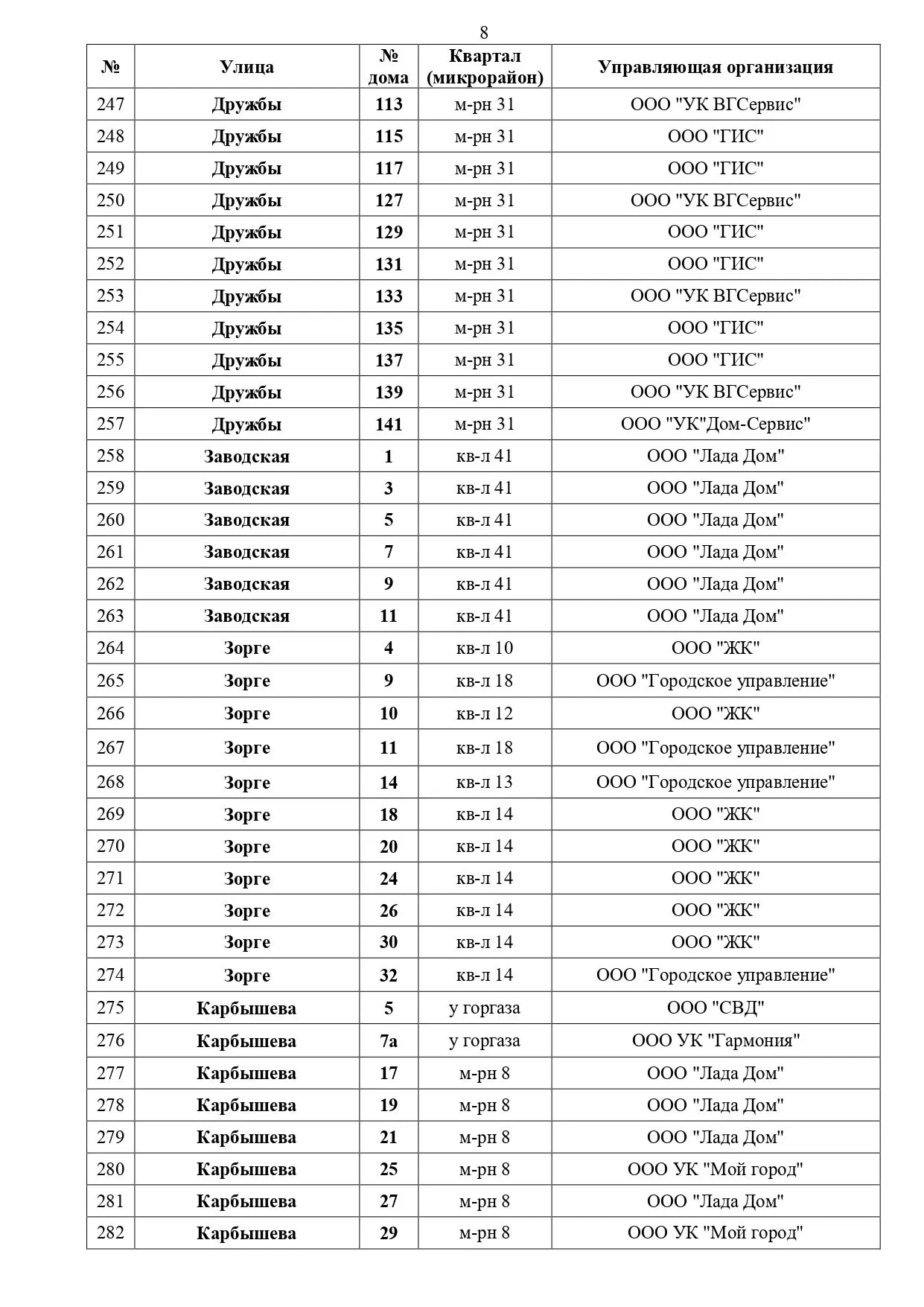 8

| № | Улица | № дома | Квартал (микрорайон) | Управляющая организация |
|---|---|---|---|---|
| 247 | Дружбы | 113 | м-рн 31 | ООО "УК ВГСервис" |
| 248 | Дружбы | 115 | м-рн 31 | ООО "ГИС" |
| 249 | Дружбы | 117 | м-рн 31 | ООО "ГИС" |
| 250 | Дружбы | 127 | м-рн 31 | ООО "УК ВГСервис" |
| 251 | Дружбы | 129 | м-рн 31 | ООО "ГИС" |
| 252 | Дружбы | 131 | м-рн 31 | ООО "ГИС" |
| 253 | Дружбы | 133 | м-рн 31 | ООО "УК ВГСервис" |
| 254 | Дружбы | 135 | м-рн 31 | ООО "ГИС" |
| 255 | Дружбы | 137 | м-рн 31 | ООО "ГИС" |
| 256 | Дружбы | 139 | м-рн 31 | ООО "УК ВГСервис" |
| 257 | Дружбы | 141 | м-рн 31 | ООО "УК"Дом-Сервис" |
| 258 | Заводская | 1 | кв-л 41 | ООО "Лада Дом" |
| 259 | Заводская | 3 | кв-л 41 | ООО "Лада Дом" |
| 260 | Заводская | 5 | кв-л 41 | ООО "Лада Дом" |
| 261 | Заводская | 7 | кв-л 41 | ООО "Лада Дом" |
| 262 | Заводская | 9 | кв-л 41 | ООО "Лада Дом" |
| 263 | Заводская | 11 | кв-л 41 | ООО "Лада Дом" |
| 264 | Зорге | 4 | кв-л 10 | ООО "ЖК" |
| 265 | Зорге | 9 | кв-л 18 | ООО "Городское управление" |
| 266 | Зорге | 10 | кв-л 12 | ООО "ЖК" |
| 267 | Зорге | 11 | кв-л 18 | ООО "Городское управление" |
| 268 | Зорге | 14 | кв-л 13 | ООО "Городское управление" |
| 269 | Зорге | 18 | кв-л 14 | ООО "ЖК" |
| 270 | Зорге | 20 | кв-л 14 | ООО "ЖК" |
| 271 | Зорге | 24 | кв-л 14 | ООО "ЖК" |
| 272 | Зорге | 26 | кв-л 14 | ООО "ЖК" |
| 273 | Зорге | 30 | кв-л 14 | ООО "ЖК" |
| 274 | Зорге | 32 | кв-л 14 | ООО "Городское управление" |
| 275 | Карбышева | 5 | у горгаза | ООО "СВД" |
| 276 | Карбышева | 7а | у горгаза | ООО УК "Гармония" |
| 277 | Карбышева | 17 | м-рн 8 | ООО "Лада Дом" |
| 278 | Карбышева | 19 | м-рн 8 | ООО "Лада Дом" |
| 279 | Карбышева | 21 | м-рн 8 | ООО "Лада Дом" |
| 280 | Карбышева | 25 | м-рн 8 | ООО УК "Мой город" |
| 281 | Карбышева | 27 | м-рн 8 | ООО "Лада Дом" |
| 282 | Карбышева | 29 | м-рн 8 | ООО УК "Мой город" |